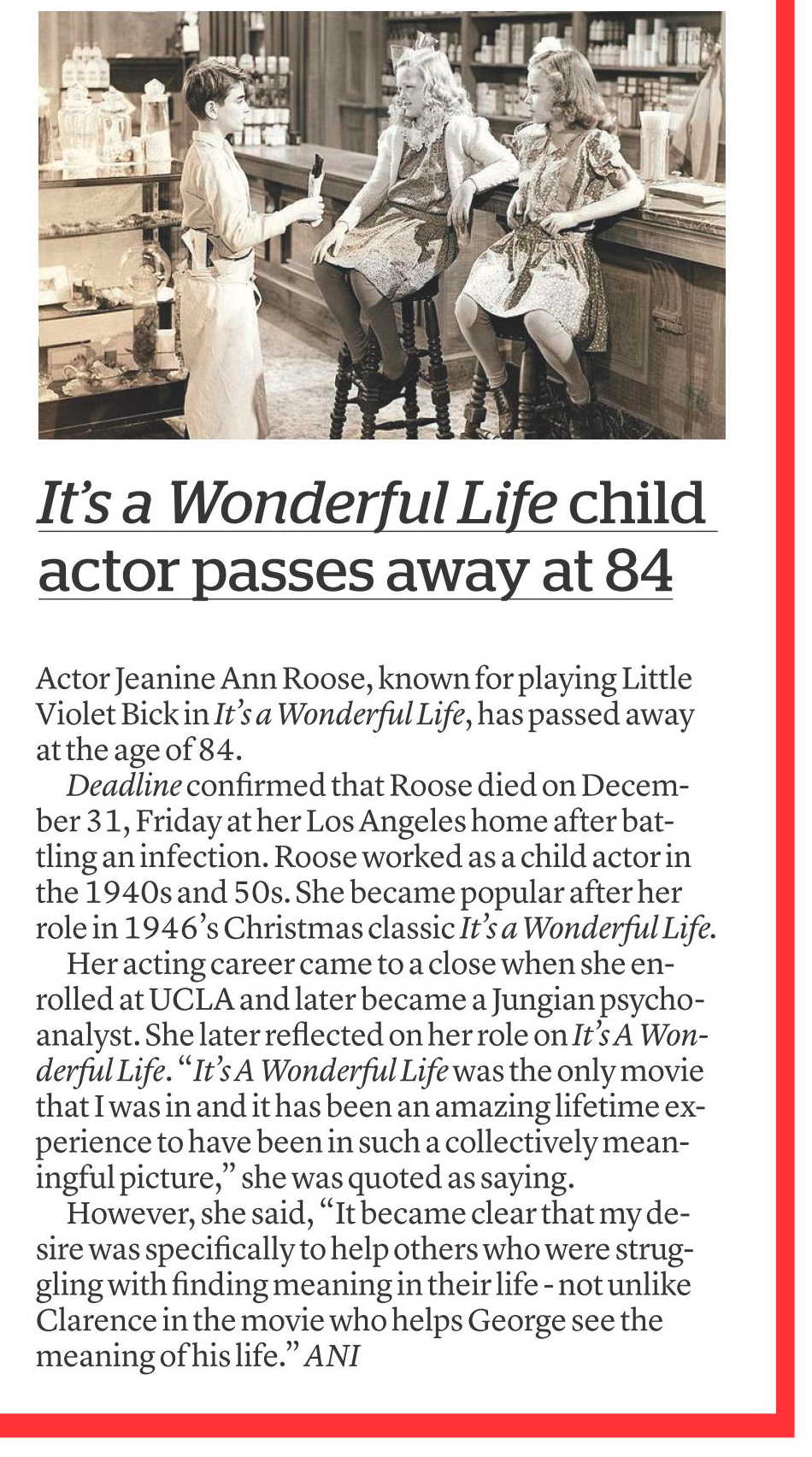 It's a Wonderful Life child actor passes away at 84

Actor Jeanine Ann Roose, known for playing Little Violet Bick in It's a Wonderful Life, has passed away at the age of 84.

Deadline confirmed that Roose died on December 31, Friday at her Los Angeles home after battling an infection. Roose worked as a child actor in the 1940s and 50s. She became popular after her role in 1946's Christmas classic It's a Wonderful Life.

Her acting career came to a close when she enrolled at UCLA and later became a Jungian psychoanalyst. She later reflected on her role on It's A Wonderful Life. "It's A Wonderful Life was the only movie that I was in and it has been an amazing lifetime experience to have been in such a collectively meaningful picture," she was quoted as saying.

However, she said, "It became clear that my desire was specifically to help others who were struggling with finding meaning in their life - not unlike Clarence in the movie who helps George see the meaning of his life." ANI